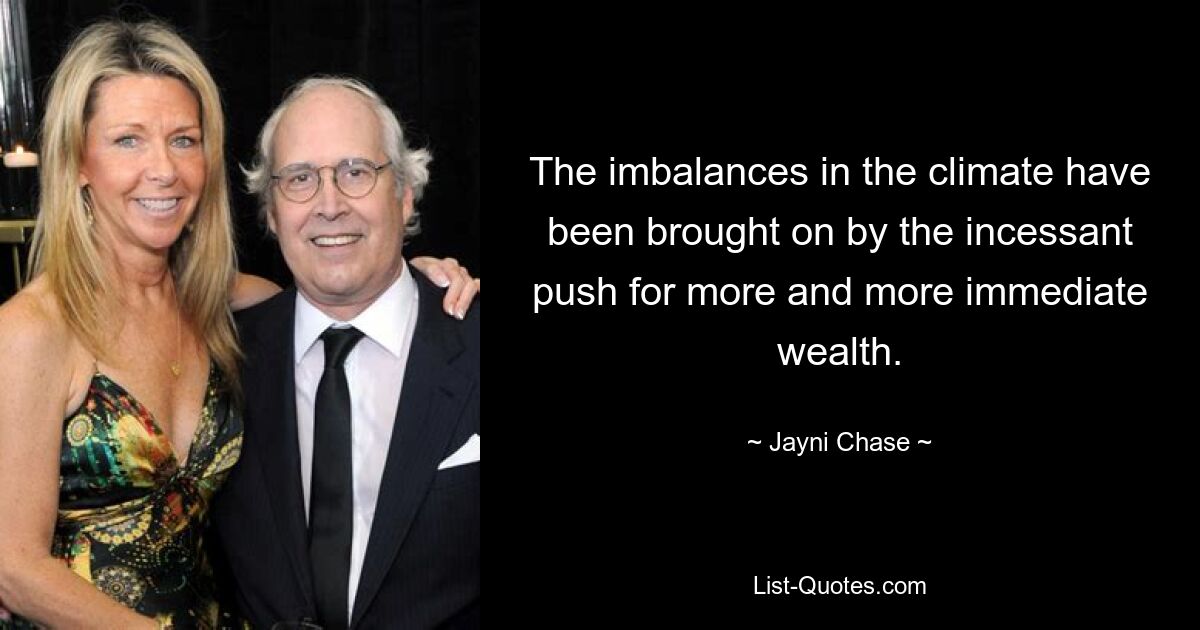 The imbalances in the climate have been brought on by the incessant push for more and more immediate wealth.

~ Jayni Chase ~

List-Quotes.com